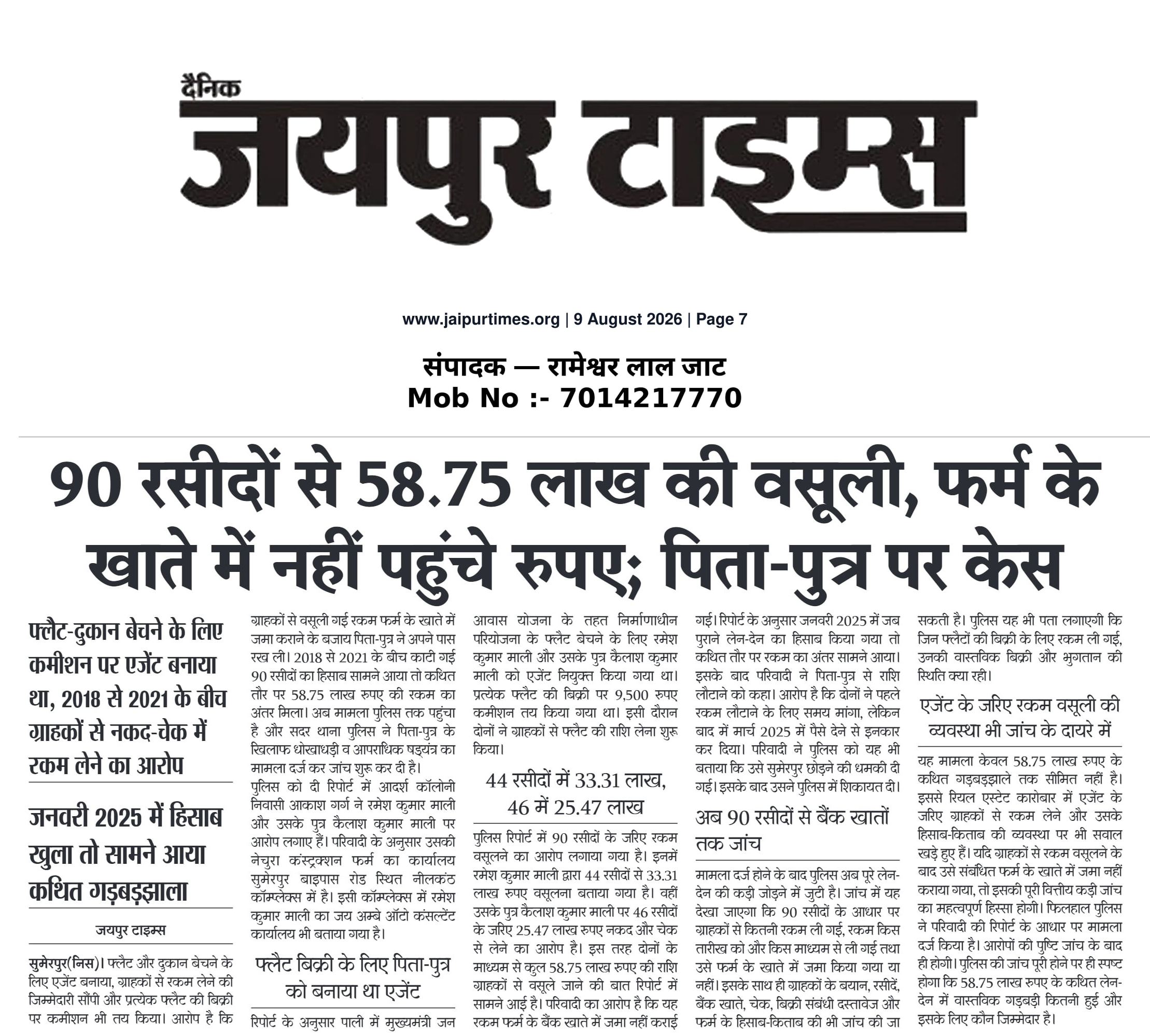 दैनिक
जयपुर टाइम्स

www.jaipurtimes.org | 9 August 2026 | Page 7

संपादक — रामेश्वर लाल जाट
Mob No :- 7014217770

90 रसीदों से 58.75 लाख की वसूली, फर्म के खाते में नहीं पहुंचे रुपए; पिता-पुत्र पर केस

फ्लैट-दुकान बेचने के लिए कमीशन पर एजेंट बनाया था, 2018 से 2021 के बीच ग्राहकों से नकद-चेक में रकम लेने का आरोप

जनवरी 2025 में हिसाब खुला तो सामने आया कथित गड़बड़झाला

जयपुर टाइम्स

सुमेरपुर(निस)। फ्लैट और दुकान बेचने के लिए एजेंट बनाया, ग्राहकों से रकम लेने की जिम्मेदारी सौंपी और प्रत्येक फ्लैट की बिक्री पर कमीशन भी तय किया। आरोप है कि ग्राहकों से वसूली गई रकम फर्म के खाते में जमा कराने के बजाय पिता-पुत्र ने अपने पास रख ली। 2018 से 2021 के बीच काटी गई 90 रसीदों का हिसाब सामने आया तो कथित तौर पर 58.75 लाख रुपए की रकम का अंतर मिला। अब मामला पुलिस तक पहुंचा है और सदर थाना पुलिस ने पिता-पुत्र के खिलाफ धोखाधड़ी व आपराधिक षड्यंत्र का मामला दर्ज कर जांच शुरू कर दी है।
पुलिस को दी रिपोर्ट में आदर्श कॉलोनी निवासी आकाश गर्ग ने रमेश कुमार माली और उसके पुत्र कैलाश कुमार माली पर आरोप लगाए हैं। परिवादी के अनुसार उसकी नेचुरा कंस्ट्रक्शन फर्म का कार्यालय सुमेरपुर बाइपास रोड स्थित नीलकंठ कॉम्प्लेक्स में है। इसी कॉम्प्लेक्स में रमेश कुमार माली का जय अम्बे ऑटो कंसल्टेंट कार्यालय भी बताया गया है।

फ्लैट बिक्री के लिए पिता-पुत्र को बनाया था एजेंट

रिपोर्ट के अनुसार पाली में मुख्यमंत्री जन आवास योजना के तहत निर्माणाधीन परियोजना के फ्लैट बेचने के लिए रमेश कुमार माली और उसके पुत्र कैलाश कुमार माली को एजेंट नियुक्त किया गया था। प्रत्येक फ्लैट की बिक्री पर 9,500 रुपए कमीशन तय किया गया था। इसी दौरान दोनों ने ग्राहकों से फ्लैट की राशि लेना शुरू किया।

44 रसीदों में 33.31 लाख, 46 में 25.47 लाख

पुलिस रिपोर्ट में 90 रसीदों के जरिए रकम वसूलने का आरोप लगाया गया है। इनमें रमेश कुमार माली द्वारा 44 रसीदों से 33.31 लाख रुपए वसूलना बताया गया है। वहीं उसके पुत्र कैलाश कुमार माली पर 46 रसीदों के जरिए 25.47 लाख रुपए नकद और चेक से लेने का आरोप है। इस तरह दोनों के माध्यम से कुल 58.75 लाख रुपए की राशि ग्राहकों से वसूले जाने की बात रिपोर्ट में सामने आई है। परिवादी का आरोप है कि यह रकम फर्म के बैंक खाते में जमा नहीं कराई गई। रिपोर्ट के अनुसार जनवरी 2025 में जब पुराने लेन-देन का हिसाब किया गया तो कथित तौर पर रकम का अंतर सामने आया। इसके बाद परिवादी ने पिता-पुत्र से राशि लौटाने को कहा। आरोप है कि दोनों ने पहले रकम लौटाने के लिए समय मांगा, लेकिन बाद में मार्च 2025 में पैसे देने से इनकार कर दिया। परिवादी ने पुलिस को यह भी बताया कि उसे सुमेरपुर छोड़ने की धमकी दी गई। इसके बाद उसने पुलिस में शिकायत दी।

अब 90 रसीदों से बैंक खातों तक जांच

मामला दर्ज होने के बाद पुलिस अब पूरे लेन-देन की कड़ी जोड़ने में जुटी है। जांच में यह देखा जाएगा कि 90 रसीदों के आधार पर ग्राहकों से कितनी रकम ली गई, रकम किस तारीख को और किस माध्यम से ली गई तथा उसे फर्म के खाते में जमा किया गया या नहीं। इसके साथ ही ग्राहकों के बयान, रसीदें, बैंक खाते, चेक, बिक्री संबंधी दस्तावेज और फर्म के हिसाब-किताब की भी जांच की जा सकती है। पुलिस यह भी पता लगाएगी कि जिन फ्लैटों की बिक्री के लिए रकम ली गई, उनकी वास्तविक बिक्री और भुगतान की स्थिति क्या रही।

एजेंट के जरिए रकम वसूली की व्यवस्था भी जांच के दायरे में

यह मामला केवल 58.75 लाख रुपए के कथित गड़बड़झाले तक सीमित नहीं है। इससे रियल एस्टेट कारोबार में एजेंट के जरिए ग्राहकों से रकम लेने और उसके हिसाब-किताब की व्यवस्था पर भी सवाल खड़े हुए हैं। यदि ग्राहकों से रकम वसूलने के बाद उसे संबंधित फर्म के खाते में जमा नहीं कराया गया, तो इसकी पूरी वित्तीय कड़ी जांच का महत्वपूर्ण हिस्सा होगी। फिलहाल पुलिस ने परिवादी की रिपोर्ट के आधार पर मामला दर्ज किया है। आरोपों की पुष्टि जांच के बाद ही होगी। पुलिस की जांच पूरी होने पर ही स्पष्ट होगा कि 58.75 लाख रुपए के कथित लेन-देन में वास्तविक गड़बड़ी कितनी हुई और इसके लिए कौन जिम्मेदार है।